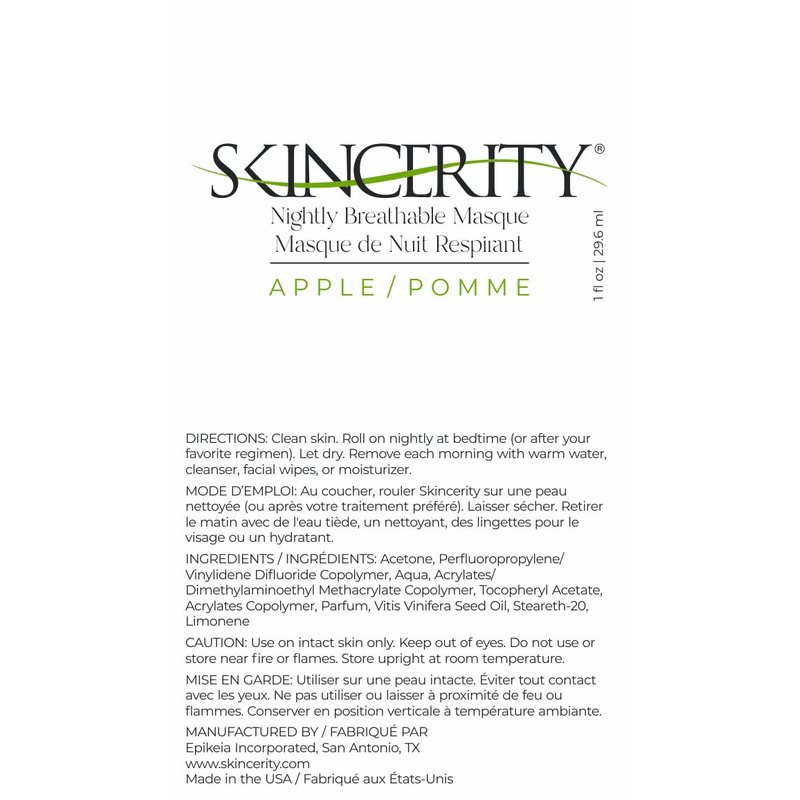 SKINCERITY®

Nightly Breathable Masque
Masque de Nuit Respirant

APPLE / POMME

1 fl oz | 29.6 ml

DIRECTIONS: Clean skin. Roll on nightly at bedtime (or after your favorite regimen). Let dry. Remove each morning with warm water, cleanser, facial wipes, or moisturizer.

MODE D'EMPLOI: Au coucher, rouler Skincerity sur une peau nettoyée (ou après votre traitement préféré). Laisser sécher. Retirer le matin avec de l'eau tiède, un nettoyant, des lingettes pour le visage ou un hydratant.

INGREDIENTS / INGRÉDIENTS: Acetone, Perfluoropropylene/ Vinylidene Difluoride Copolymer, Aqua, Acrylates/ Dimethylaminoethyl Methacrylate Copolymer, Tocopheryl Acetate, Acrylates Copolymer, Parfum, Vitis Vinifera Seed Oil, Steareth-20, Limonene

CAUTION: Use on intact skin only. Keep out of eyes. Do not use or store near fire or flames. Store upright at room temperature.

MISE EN GARDE: Utiliser sur une peau intacte. Éviter tout contact avec les yeux. Ne pas utiliser ou laisser à proximité de feu ou flammes. Conserver en position verticale à température ambiante.

MANUFACTURED BY / FABRIQUÉ PAR
Epikeia Incorporated, San Antonio, TX
www.skincerity.com
Made in the USA / Fabriqué aux États-Unis